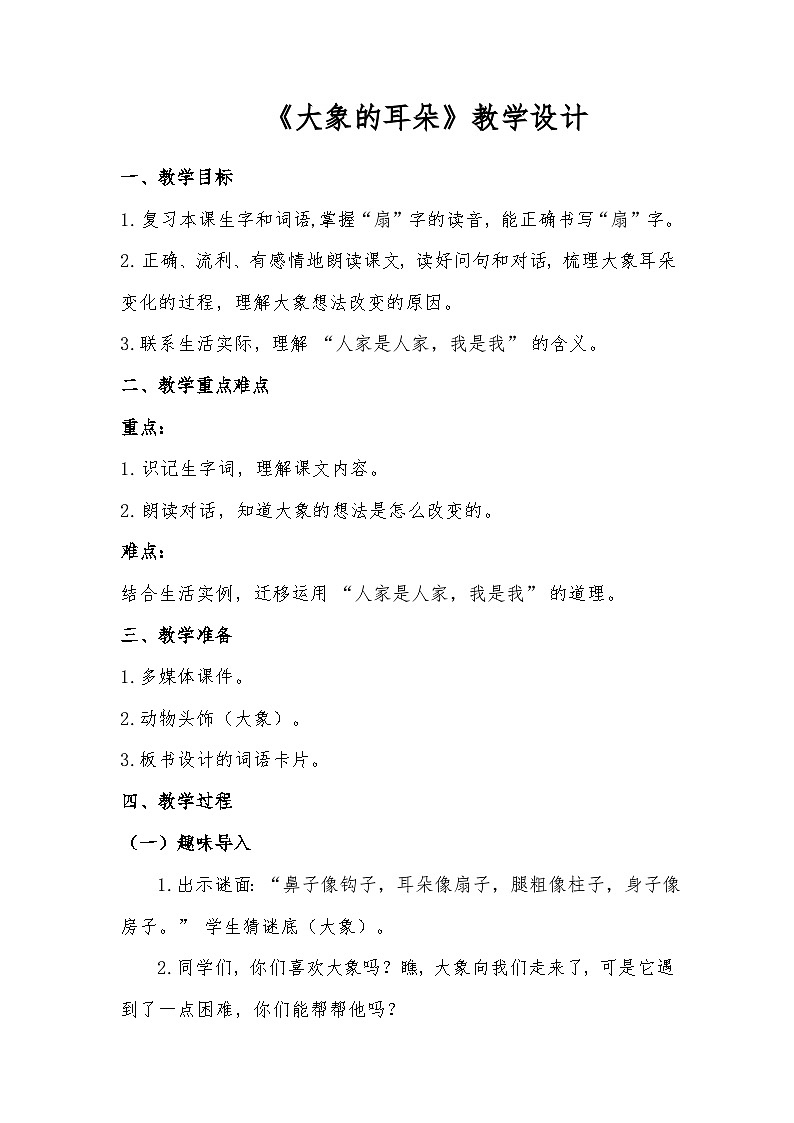 《大象的耳朵》教学设计

一、教学目标

1.复习本课生字和词语,掌握“扇”字的读音，能正确书写“扇”字。

2.正确、流利、有感情地朗读课文，读好问句和对话，梳理大象耳朵变化的过程，理解大象想法改变的原因。

3.联系生活实际，理解 “人家是人家，我是我” 的含义。

二、教学重点难点

重点：

1.识记生字词，理解课文内容。

2.朗读对话，知道大象的想法是怎么改变的。

难点：

结合生活实例，迁移运用 “人家是人家，我是我” 的道理。

三、教学准备

1.多媒体课件。

2.动物头饰（大象）。

3.板书设计的词语卡片。

四、教学过程

（一）趣味导入

1.出示谜面：“鼻子像钩子，耳朵像扇子，腿粗像柱子，身子像房子。” 学生猜谜底（大象）。

2.同学们，你们喜欢大象吗？瞧，大象向我们走来了，可是它遇到了一点困难，你们能帮帮他吗？